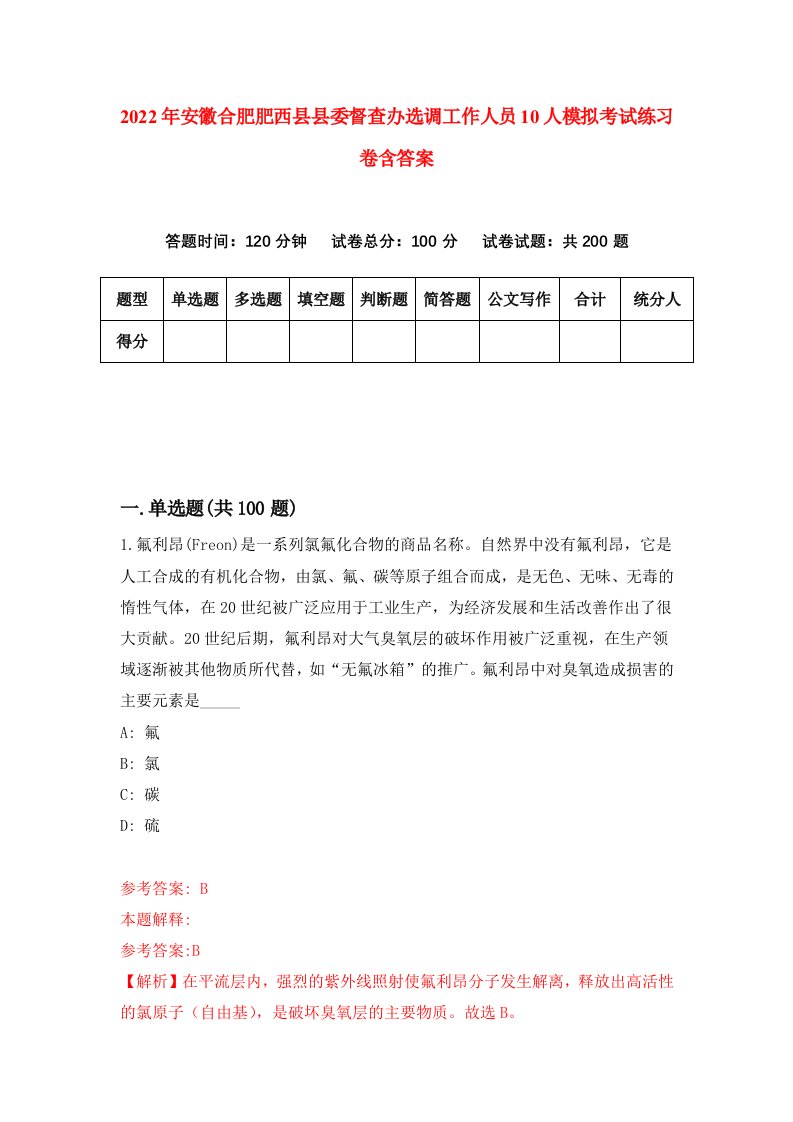 2022年安徽合肥肥西县县委督查办选调工作人员10人模拟考试练习卷含答案

答题时间：120分钟　试卷总分：100分　试卷试题：共200题

| 题型 | 单选题 | 多选题 | 填空题 | 判断题 | 简答题 | 公文写作 | 合计 | 统分人 |
|---|---|---|---|---|---|---|---|---|
| 得分 | | | | | | | | |

一.单选题(共100题)

1.氟利昂(Freon)是一系列氯氟化合物的商品名称。自然界中没有氟利昂，它是人工合成的有机化合物，由氯、氟、碳等原子组合而成，是无色、无味、无毒的惰性气体，在20世纪被广泛应用于工业生产，为经济发展和生活改善作出了很大贡献。20世纪后期，氟利昂对大气臭氧层的破坏作用被广泛重视，在生产领域逐渐被其他物质所代替，如“无氟冰箱”的推广。氟利昂中对臭氧造成损害的主要元素是_____

A: 氟

B: 氯

C: 碳

D: 硫

参考答案: B

本题解释:

参考答案:B

【解析】在平流层内，强烈的紫外线照射使氟利昂分子发生解离，释放出高活性的氯原子（自由基），是破坏臭氧层的主要物质。故选B。